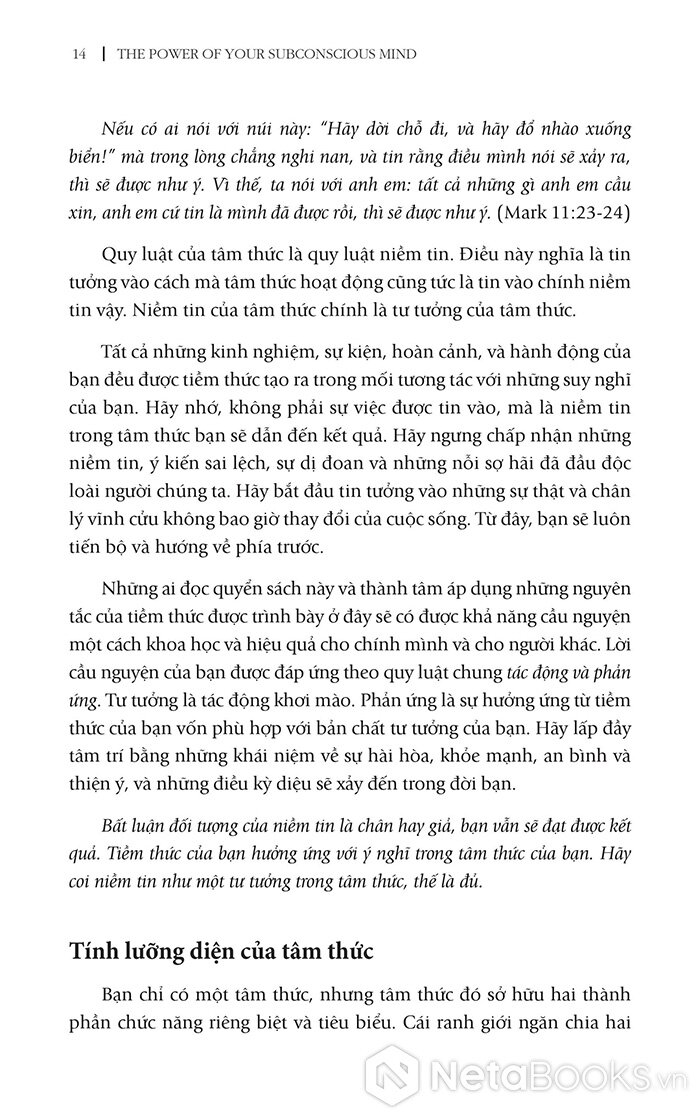 14 | THE POWER OF YOUR SUBCONSCIOUS MIND

Nếu có ai nói với núi này: "Hãy dời chỗ đi, và hãy đổ nhào xuống biển!" mà trong lòng chẳng nghi nan, và tin rằng điều mình nói sẽ xảy ra, thì sẽ được như ý. Vì thế, ta nói với anh em: tất cả những gì anh em cầu xin, anh em cứ tin là mình đã được rồi, thì sẽ được như ý. (Mark 11:23-24)

Quy luật của tâm thức là quy luật niềm tin. Điều này nghĩa là tin tưởng vào cách mà tâm thức hoạt động cũng tức là tin vào chính niềm tin vậy. Niềm tin của tâm thức chính là tư tưởng của tâm thức.

Tất cả những kinh nghiệm, sự kiện, hoàn cảnh, và hành động của bạn đều được tiềm thức tạo ra trong mối tương tác với những suy nghĩ của bạn. Hãy nhớ, không phải sự việc được tin vào, mà là niềm tin trong tâm thức bạn sẽ dẫn đến kết quả. Hãy ngưng chấp nhận những niềm tin, ý kiến sai lệch, sự dị đoan và những nỗi sợ hãi đã đầu độc loài người chúng ta. Hãy bắt đầu tin tưởng vào những sự thật và chân lý vĩnh cửu không bao giờ thay đổi của cuộc sống. Từ đây, bạn sẽ luôn tiến bộ và hướng về phía trước.

Những ai đọc quyển sách này và thành tâm áp dụng những nguyên tắc của tiềm thức được trình bày ở đây sẽ có được khả năng cầu nguyện một cách khoa học và hiệu quả cho chính mình và cho người khác. Lời cầu nguyện của bạn được đáp ứng theo quy luật chung tác động và phản ứng. Tư tưởng là tác động khơi mào. Phản ứng là sự hưởng ứng từ tiềm thức của bạn vốn phù hợp với bản chất tư tưởng của bạn. Hãy lấp đầy tâm trí bằng những khái niệm về sự hài hòa, khỏe mạnh, an bình và thiện ý, và những điều kỳ diệu sẽ xảy đến trong đời bạn.

Bất luận đối tượng của niềm tin là chân hay giả, bạn vẫn sẽ đạt được kết quả. Tiềm thức của bạn hưởng ứng với ý nghĩ trong tâm thức của bạn. Hãy coi niềm tin như một tư tưởng trong tâm thức, thế là đủ.

Tính lưỡng diện của tâm thức

Bạn chỉ có một tâm thức, nhưng tâm thức đó sở hữu hai thành phần chức năng riêng biệt và tiêu biểu. Cái ranh giới ngăn chia hai

NetaBooks.vn